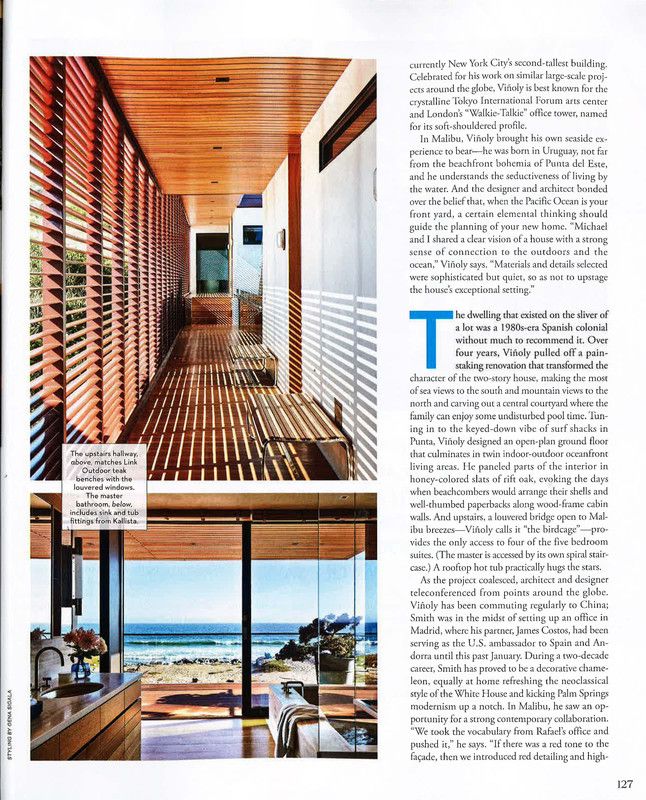 The upstairs hallway, above, matches Link Outdoor teak benches with the louvered windows. The master bathroom, below, includes sink and tub fittings from Kallista.

STYLING BY GENA SIGALA

currently New York City's second-tallest building. Celebrated for his work on similar large-scale projects around the globe, Viñoly is best known for the crystalline Tokyo International Forum arts center and London's "Walkie-Talkie" office tower, named for its soft-shouldered profile.

In Malibu, Viñoly brought his own seaside experience to bear—he was born in Uruguay, not far from the beachfront bohemia of Punta del Este, and he understands the seductiveness of living by the water. And the designer and architect bonded over the belief that, when the Pacific Ocean is your front yard, a certain elemental thinking should guide the planning of your new home. "Michael and I shared a clear vision of a house with a strong sense of connection to the outdoors and the ocean," Viñoly says. "Materials and details selected were sophisticated but quiet, so as not to upstage the house's exceptional setting."

The dwelling that existed on the sliver of a lot was a 1980s-era Spanish colonial without much to recommend it. Over four years, Viñoly pulled off a painstaking renovation that transformed the character of the two-story house, making the most of sea views to the south and mountain views to the north and carving out a central courtyard where the family can enjoy some undisturbed pool time. Tuning in to the keyed-down vibe of surf shacks in Punta, Viñoly designed an open-plan ground floor that culminates in twin indoor-outdoor oceanfront living areas. He paneled parts of the interior in honey-colored slats of rift oak, evoking the days when beachcombers would arrange their shells and well-thumbed paperbacks along wood-frame cabin walls. And upstairs, a louvered bridge open to Malibu breezes—Viñoly calls it "the birdcage"—provides the only access to four of the five bedroom suites. (The master is accessed by its own spiral staircase.) A rooftop hot tub practically hugs the stars.

As the project coalesced, architect and designer teleconferenced from points around the globe. Viñoly has been commuting regularly to China; Smith was in the midst of setting up an office in Madrid, where his partner, James Costos, had been serving as the U.S. ambassador to Spain and Andorra until this past January. During a two-decade career, Smith has proved to be a decorative chameleon, equally at home refreshing the neoclassical style of the White House and kicking Palm Springs modernism up a notch. In Malibu, he saw an opportunity for a strong contemporary collaboration. "We took the vocabulary from Rafael's office and pushed it," he says. "If there was a red tone to the façade, then we introduced red detailing and high-

127